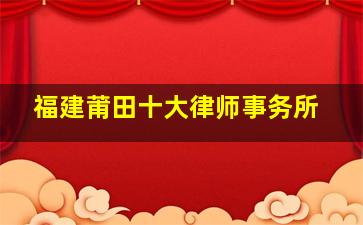 福建莆田十大律师事务所